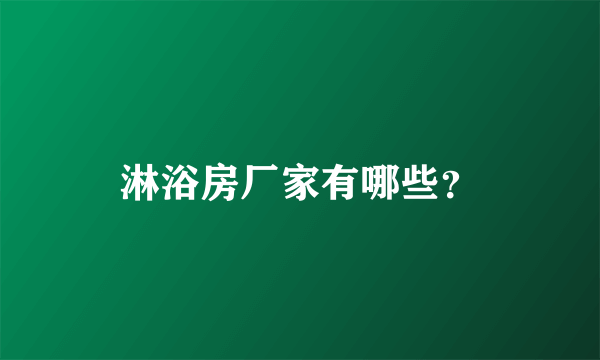 淋浴房厂家有哪些？